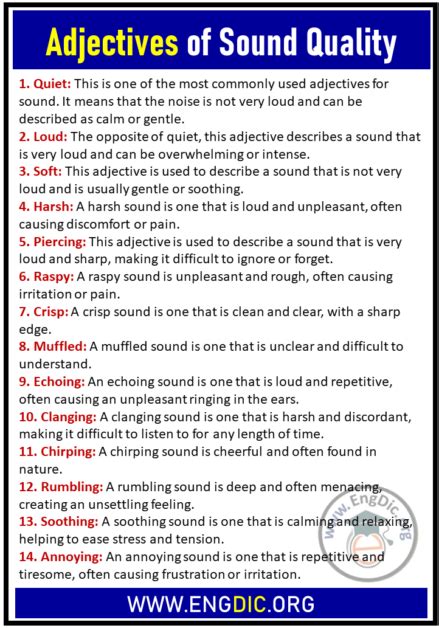 Adjectives of Sound Quality

1. Quiet: This is one of the most commonly used adjectives for sound. It means that the noise is not very loud and can be described as calm or gentle.

2. Loud: The opposite of quiet, this adjective describes a sound that is very loud and can be overwhelming or intense.

3. Soft: This adjective is used to describe a sound that is not very loud and is usually gentle or soothing.

4. Harsh: A harsh sound is one that is loud and unpleasant, often causing discomfort or pain.

5. Piercing: This adjective is used to describe a sound that is very loud and sharp, making it difficult to ignore or forget.

6. Raspy: A raspy sound is unpleasant and rough, often causing irritation or pain.

7. Crisp: A crisp sound is one that is clean and clear, with a sharp edge.

8. Muffled: A muffled sound is one that is unclear and difficult to understand.

9. Echoing: An echoing sound is one that is loud and repetitive, often causing an unpleasant ringing in the ears.

10. Clanging: A clanging sound is one that is harsh and discordant, making it difficult to listen to for any length of time.

11. Chirping: A chirping sound is cheerful and often found in nature.

12. Rumbling: A rumbling sound is deep and often menacing, creating an unsettling feeling.

13. Soothing: A soothing sound is one that is calming and relaxing, helping to ease stress and tension.

14. Annoying: An annoying sound is one that is repetitive and tiresome, often causing frustration or irritation.

www.EngDic.org

WWW.ENGDIC.ORG